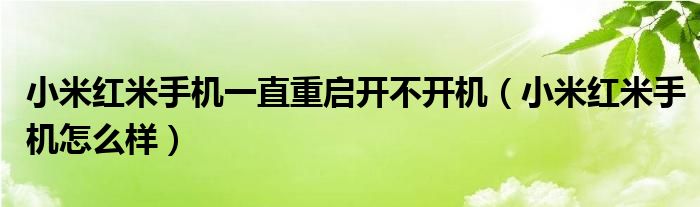 小米红米手机一直重启开不开机（小米红米手机怎么样）